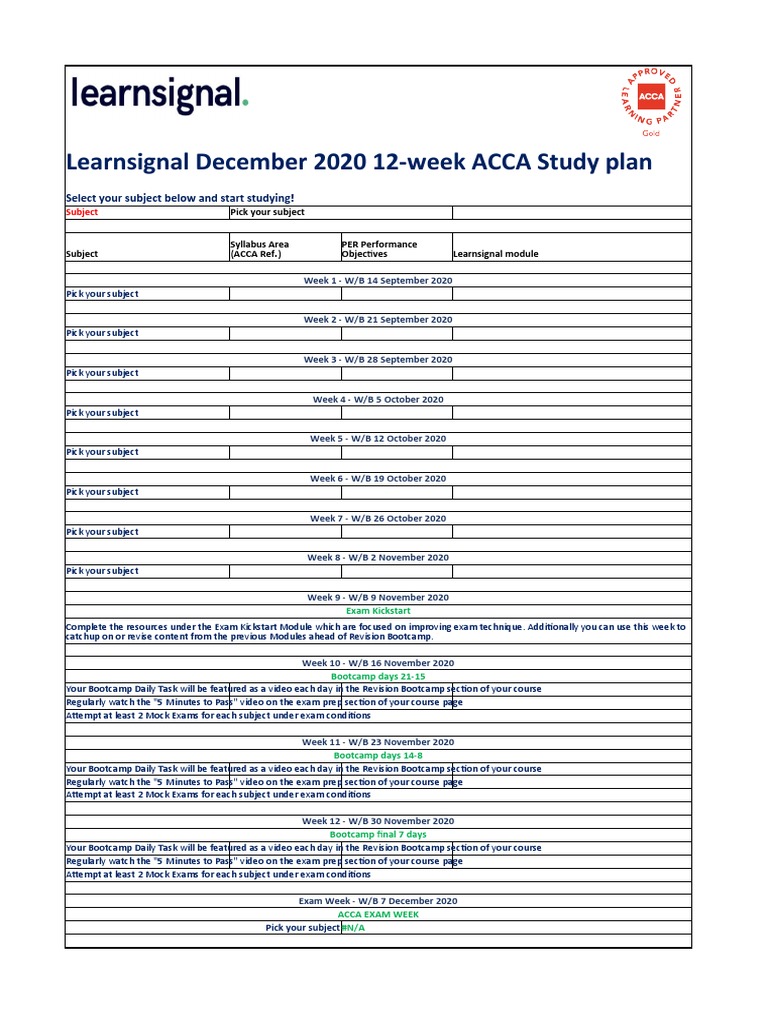 learnsignal.

APPROVED LEARNING PARTNER
ACCA
Gold

Learnsignal December 2020 12-week ACCA Study plan

Select your subject below and start studying!

| Subject | Pick your subject | | |
|---|---|---|---|
| Subject | Syllabus Area (ACCA Ref.) | PER Performance Objectives | Learnsignal module |

Week 1 - W/B 14 September 2020

Pick your subject

Week 2 - W/B 21 September 2020

Pick your subject

Week 3 - W/B 28 September 2020

Pick your subject

Week 4 - W/B 5 October 2020

Pick your subject

Week 5 - W/B 12 October 2020

Pick your subject

Week 6 - W/B 19 October 2020

Pick your subject

Week 7 - W/B 26 October 2020

Pick your subject

Week 8 - W/B 2 November 2020

Pick your subject

Week 9 - W/B 9 November 2020

Exam Kickstart

Complete the resources under the Exam Kickstart Module which are focused on improving exam technique. Additionally you can use this week to catchup on or revise content from the previous Modules ahead of Revision Bootcamp.

Week 10 - W/B 16 November 2020

Bootcamp days 21-15

Your Bootcamp Daily Task will be featured as a video each day in the Revision Bootcamp section of your course
Regularly watch the "5 Minutes to Pass" video on the exam prep section of your course page
Attempt at least 2 Mock Exams for each subject under exam conditions

Week 11 - W/B 23 November 2020

Bootcamp days 14-8

Your Bootcamp Daily Task will be featured as a video each day in the Revision Bootcamp section of your course
Regularly watch the "5 Minutes to Pass" video on the exam prep section of your course page
Attempt at least 2 Mock Exams for each subject under exam conditions

Week 12 - W/B 30 November 2020

Bootcamp final 7 days

Your Bootcamp Daily Task will be featured as a video each day in the Revision Bootcamp section of your course
Regularly watch the "5 Minutes to Pass" video on the exam prep section of your course page
Attempt at least 2 Mock Exams for each subject under exam conditions

Exam Week - W/B 7 December 2020

ACCA EXAM WEEK

Pick your subject #N/A